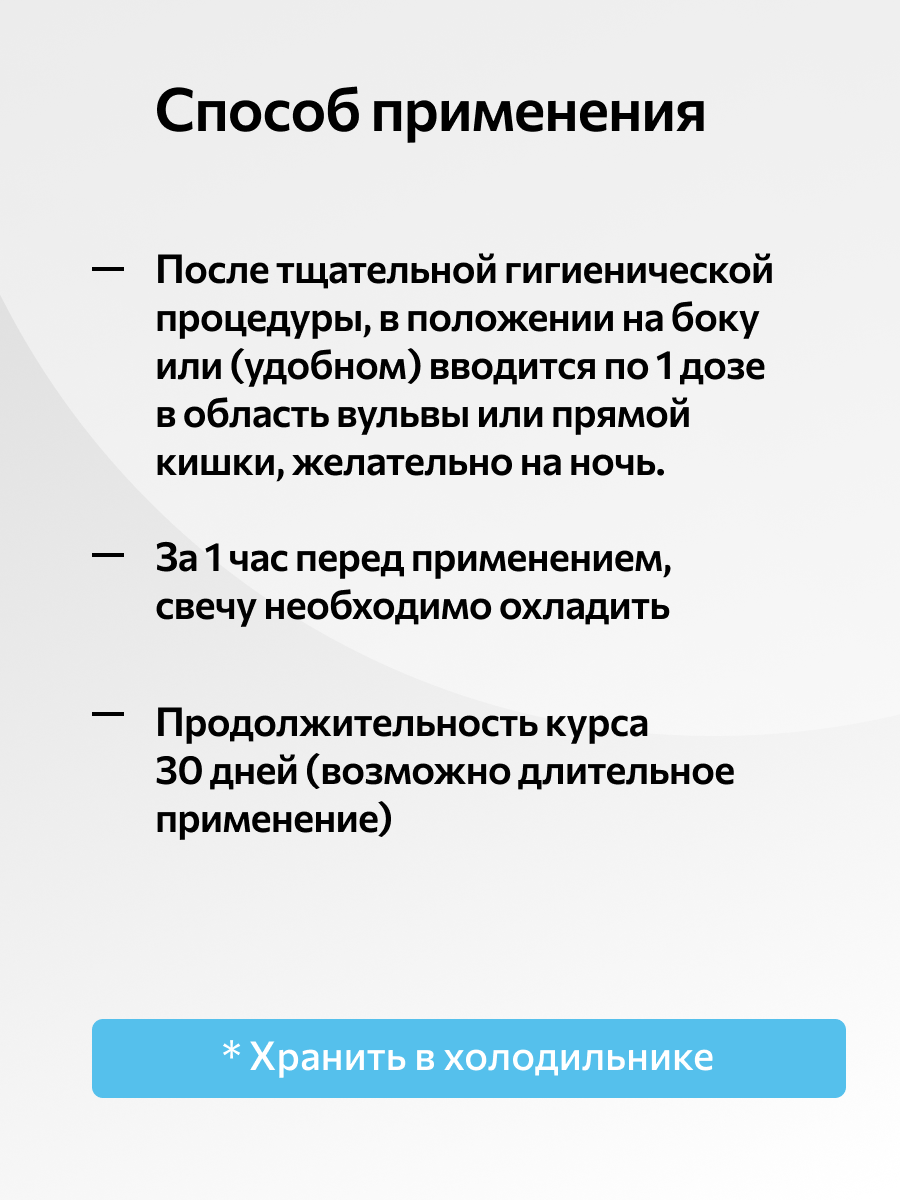 Способ применения

— После тщательной гигиенической процедуры, в положении на боку или (удобном) вводится по 1 дозе в область вульвы или прямой кишки, желательно на ночь.

— За 1 час перед применением, свечу необходимо охладить

— Продолжительность курса 30 дней (возможно длительное применение)

* Хранить в холодильнике